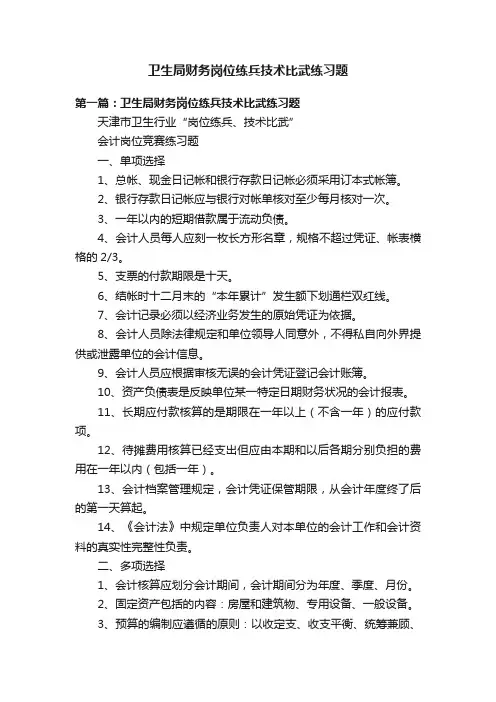 卫生局财务岗位练兵技术比武练习题

第一篇：卫生局财务岗位练兵技术比武练习题

天津市卫生行业“岗位练兵、技术比武”

会计岗位竞赛练习题

一、单项选择

1、总帐、现金日记帐和银行存款日记帐必须采用订本式帐簿。

2、银行存款日记帐应与银行对帐单核对至少每月核对一次。

3、一年以内的短期借款属于流动负债。

4、会计人员每人应刻一枚长方形名章，规格不超过凭证、帐表横格的 2/3。

5、支票的付款期限是十天。

6、结帐时十二月末的“本年累计”发生额下划通栏双红线。

7、会计记录必须以经济业务发生的原始凭证为依据。

8、会计人员除法律规定和单位领导人同意外，不得私自向外界提供或泄露单位的会计信息。

9、会计人员应根据审核无误的会计凭证登记会计账簿。

10、资产负债表是反映单位某一特定日期财务状况的会计报表。

11、长期应付款核算的是期限在一年以上（不含一年）的应付款项。

12、待摊费用核算已经支出但应由本期和以后各期分别负担的费用在一年以内（包括一年）。

13、会计档案管理规定，会计凭证保管期限，从会计年度终了后的第一天算起。

14、《会计法》中规定单位负责人对本单位的会计工作和会计资料的真实性完整性负责。

二、多项选择

1、会计核算应划分会计期间，会计期间分为年度、季度、月份。

2、固定资产包括的内容：房屋和建筑物、专用设备、一般设备。

3、预算的编制应遵循的原则：以收定支、收支平衡、统筹兼顾、